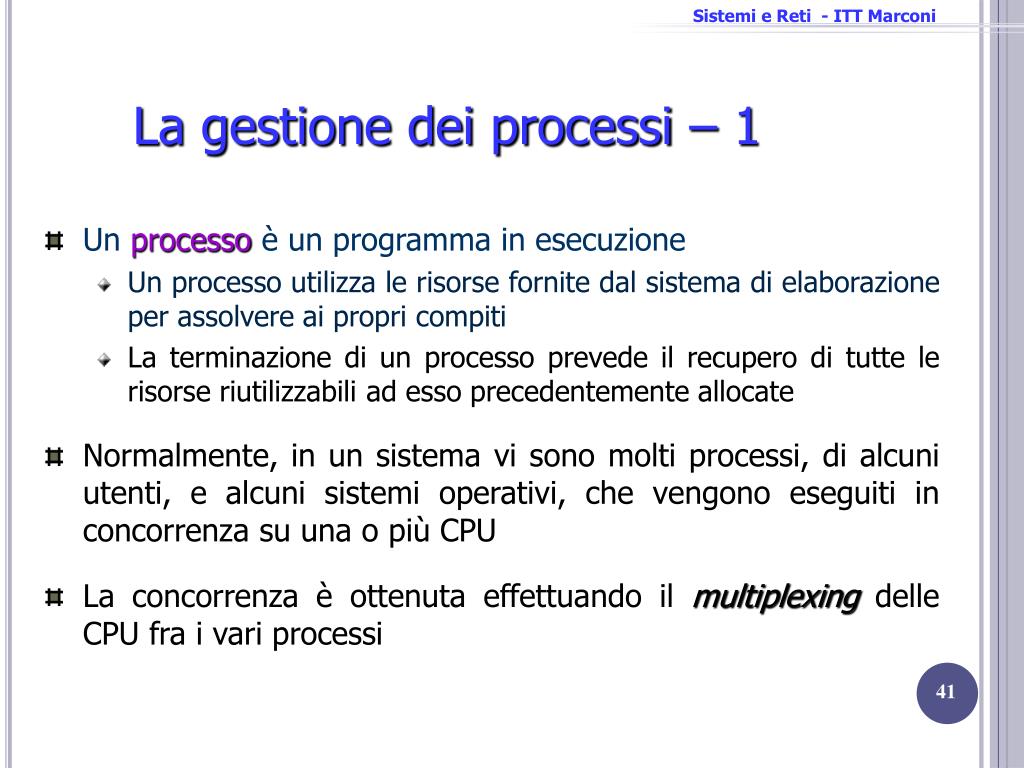 Sistemi e Reti - ITT Marconi

La gestione dei processi – 1

Un processo è un programma in esecuzione

Un processo utilizza le risorse fornite dal sistema di elaborazione per assolvere ai propri compiti

La terminazione di un processo prevede il recupero di tutte le risorse riutilizzabili ad esso precedentemente allocate

Normalmente, in un sistema vi sono molti processi, di alcuni utenti, e alcuni sistemi operativi, che vengono eseguiti in concorrenza su una o più CPU

La concorrenza è ottenuta effettuando il multiplexing delle CPU fra i vari processi

41